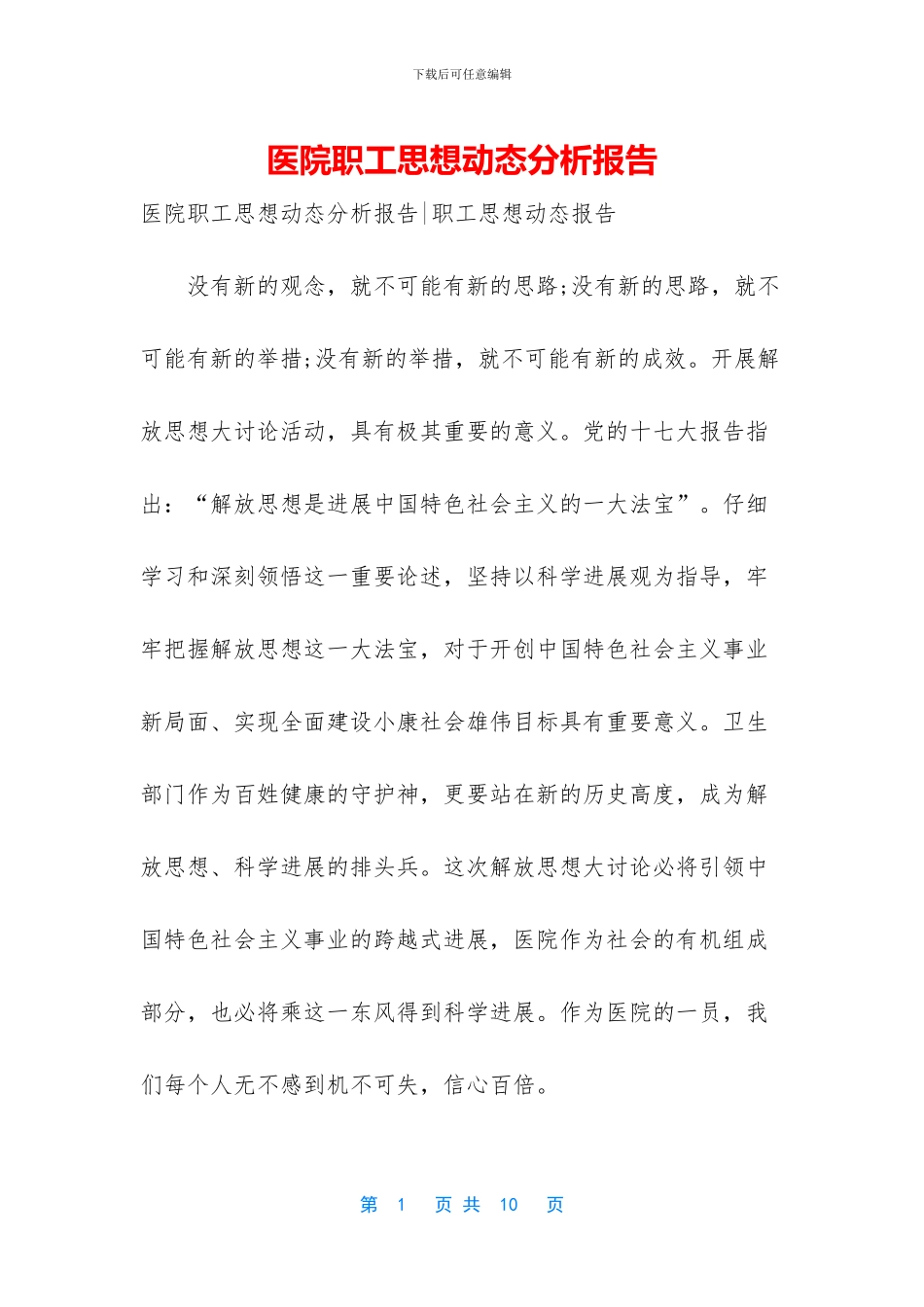 下载后可任意编辑

医院职工思想动态分析报告

医院职工思想动态分析报告|职工思想动态报告

没有新的观念，就不可能有新的思路;没有新的思路，就不可能有新的举措;没有新的举措，就不可能有新的成效。开展解放思想大讨论活动，具有极其重要的意义。党的十七大报告指出：“解放思想是进展中国特色社会主义的一大法宝”。仔细学习和深刻领悟这一重要论述，坚持以科学进展观为指导，牢牢把握解放思想这一大法宝，对于开创中国特色社会主义事业新局面、实现全面建设小康社会雄伟目标具有重要意义。卫生部门作为百姓健康的守护神，更要站在新的历史高度，成为解放思想、科学进展的排头兵。这次解放思想大讨论必将引领中国特色社会主义事业的跨越式进展，医院作为社会的有机组成部分，也必将乘这一东风得到科学进展。作为医院的一员，我们每个人无不感到机不可失，信心百倍。

第 1 页 共 10 页